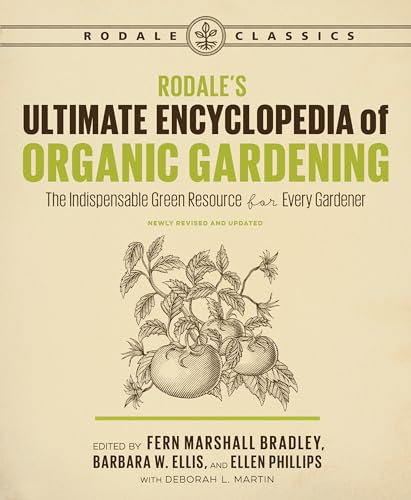 RODALE CLASSICS

RODALE'S
ULTIMATE ENCYCLOPEDIA of
ORGANIC GARDENING
The Indispensable Green Resource for Every Gardener

NEWLY REVISED AND UPDATED

EDITED BY FERN MARSHALL BRADLEY,
BARBARA W. ELLIS, AND ELLEN PHILLIPS
WITH DEBORAH L. MARTIN